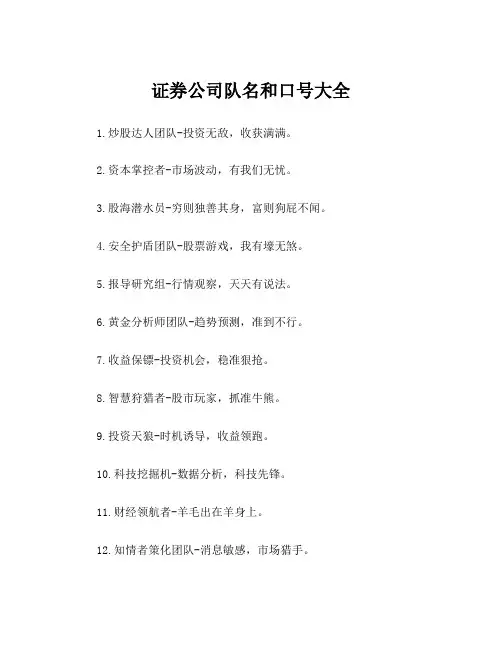 证券公司队名和口号大全

1.炒股达人团队-投资无敌，收获满满。

2.资本掌控者-市场波动，有我们无忧。

3.股海潜水员-穷则独善其身，富则狗屁不闻。

4.安全护盾团队-股票游戏，我有壕无煞。

5.报导研究组-行情观察，天天有说法。

6.黄金分析师团队-趋势预测，准到不行。

7.收益保镖-投资机会，稳准狠抢。

8.智慧狩猎者-股市玩家，抓准牛熊。

9.投资天狼-时机诱导，收益领跑。

10.科技挖掘机-数据分析，科技先锋。

11.财经领航者-羊毛出在羊身上。

12.知情者策化团队-消息敏感，市场猎手。